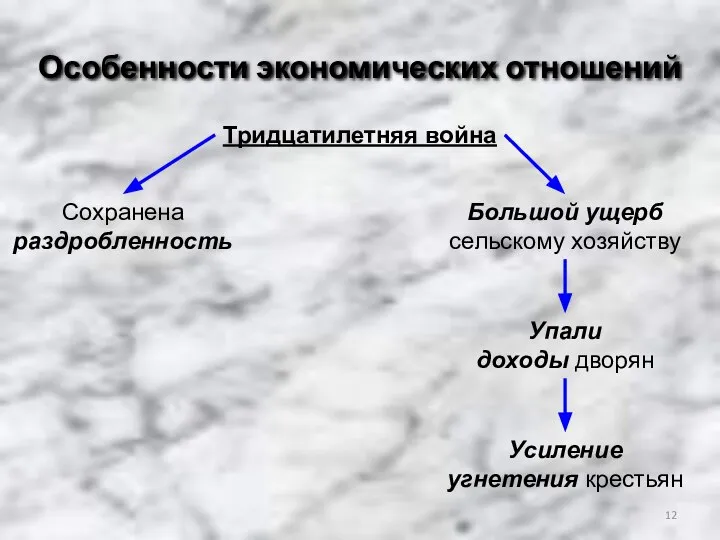 Особенности экономических отношений

Тридцатилетняя война

Сохранена раздробленность

Большой ущерб сельскому хозяйству

Упали доходы дворян

Усиление угнетения крестьян

12